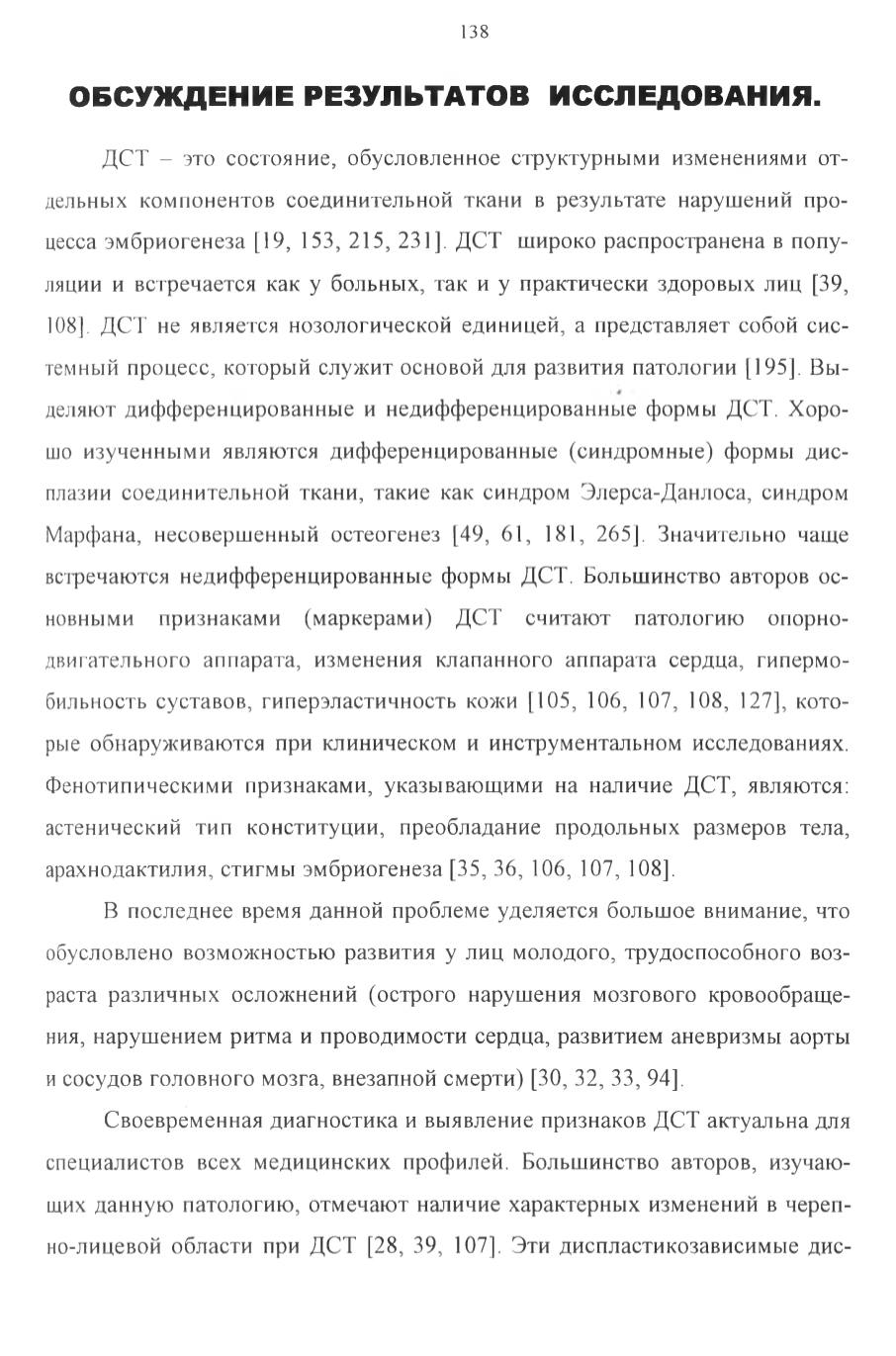 138

ОБСУЖДЕНИЕ РЕЗУЛЬТАТОВ ИССЛЕДОВАНИЯ.

ДСТ – это состояние, обусловленное структурными изменениями отдельных компонентов соединительной ткани в результате нарушений процесса эмбриогенеза [19, 153, 215, 231]. ДСТ широко распространена в популяции и встречается как у больных, так и у практически здоровых лиц [39, 108]. ДСТ не является нозологической единицей, а представляет собой системный процесс, который служит основой для развития патологии [195]. Выделяют дифференцированные и недифференцированные формы ДСТ. Хорошо изученными являются дифференцированные (синдромные) формы дисплазии соединительной ткани, такие как синдром Элерса-Данлоса, синдром Марфана, несовершенный остеогенез [49, 61, 181, 265]. Значительно чаще встречаются недифференцированные формы ДСТ. Большинство авторов основными признаками (маркерами) ДСТ считают патологию опорно-двигательного аппарата, изменения клапанного аппарата сердца, гипермобильность суставов, гиперэластичность кожи [105, 106, 107, 108, 127], которые обнаруживаются при клиническом и инструментальном исследованиях. Фенотипическими признаками, указывающими на наличие ДСТ, являются: астенический тип конституции, преобладание продольных размеров тела, арахнодактилия, стигмы эмбриогенеза [35, 36, 106, 107, 108].

В последнее время данной проблеме уделяется большое внимание, что обусловлено возможностью развития у лиц молодого, трудоспособного возраста различных осложнений (острого нарушения мозгового кровообращения, нарушением ритма и проводимости сердца, развитием аневризмы аорты и сосудов головного мозга, внезапной смерти) [30, 32, 33, 94].

Своевременная диагностика и выявление признаков ДСТ актуальна для специалистов всех медицинских профилей. Большинство авторов, изучающих данную патологию, отмечают наличие характерных изменений в черепно-лицевой области при ДСТ [28, 39, 107]. Эти диспластикозависимые дис-